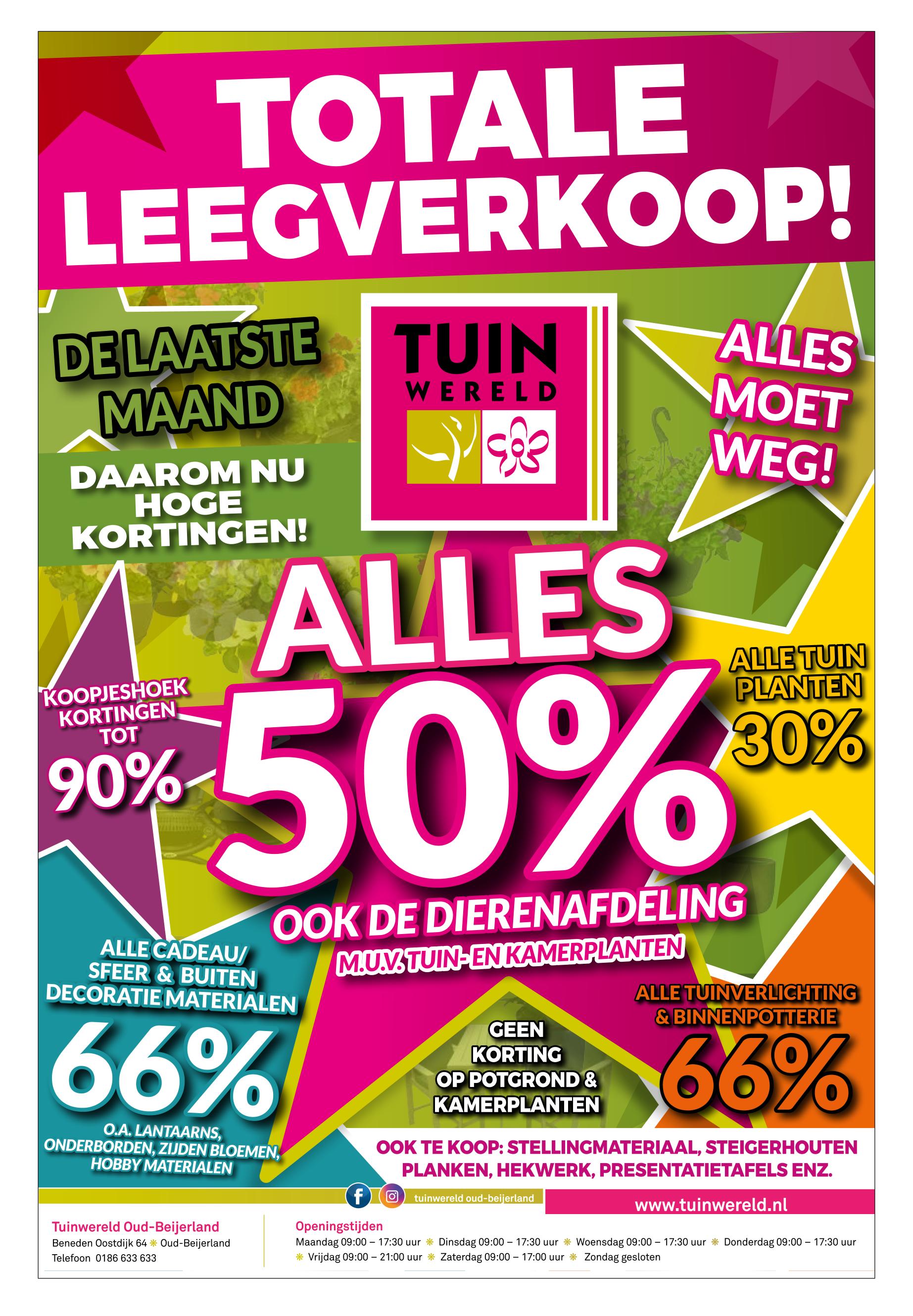 TOTALE LEEGVERKOOP!

DE LAATSTE MAAND

DAAROM NU HOGE KORTINGEN!

TUIN WERELD

ALLES MOET WEG!

ALLES 50%

OOK DE DIERENAFDELING

M.U.V. TUIN- EN KAMERPLANTEN

KOOPJESHOEK KORTINGEN TOT 90%

ALLE TUIN PLANTEN 30%

ALLE CADEAU/ SFEER & BUITEN DECORATIE MATERIALEN

66%

O.A. LANTAARNS, ONDERBORDEN, ZIJDEN BLOEMEN, HOBBY MATERIALEN

GEEN KORTING OP POTGROND & KAMERPLANTEN

ALLE TUINVERLICHTING & BINNENPOTTERIE

66%

OOK TE KOOP: STELLINGMATERIAAL, STEIGERHOUTEN PLANKEN, HEKWERK, PRESENTATIETAFELS ENZ.

tuinwereld oud-beijerland

www.tuinwereld.nl

Tuinwereld Oud-Beijerland
Beneden Oostdijk 64 Oud-Beijerland
Telefoon 0186 633 633

Openingstijden
Maandag 09:00 – 17:30 uur Dinsdag 09:00 – 17:30 uur Woensdag 09:00 – 17:30 uur Donderdag 09:00 – 17:30 uur
Vrijdag 09:00 – 21:00 uur Zaterdag 09:00 – 17:00 uur Zondag gesloten